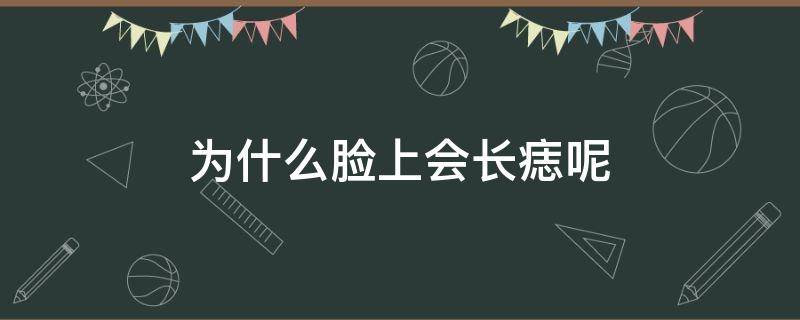 为什么脸上会长痣呢